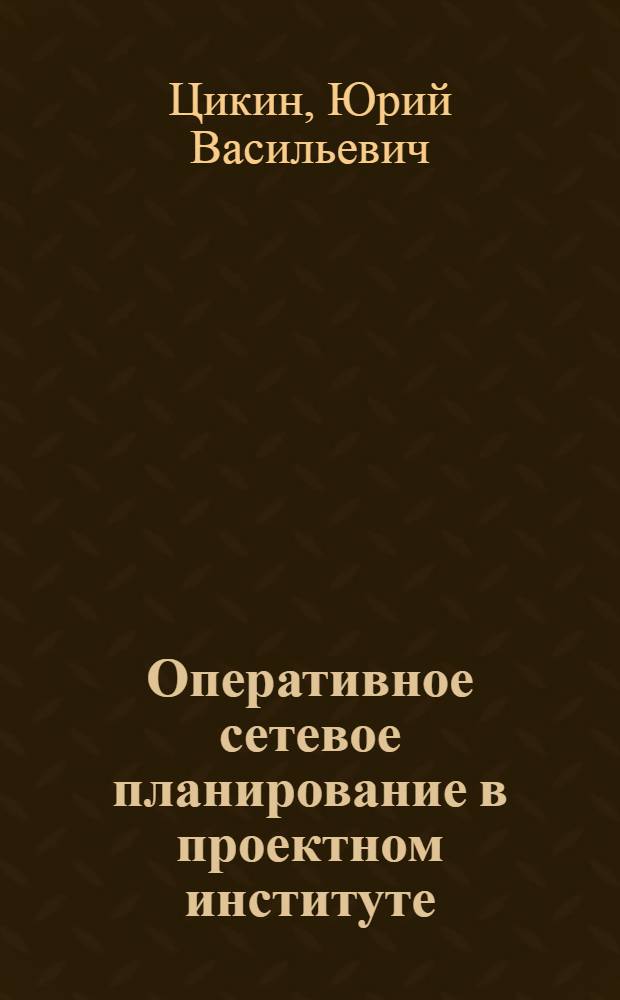 Цикин, Юрий Васильевич

Оперативное сетевое планирование в проектном институте